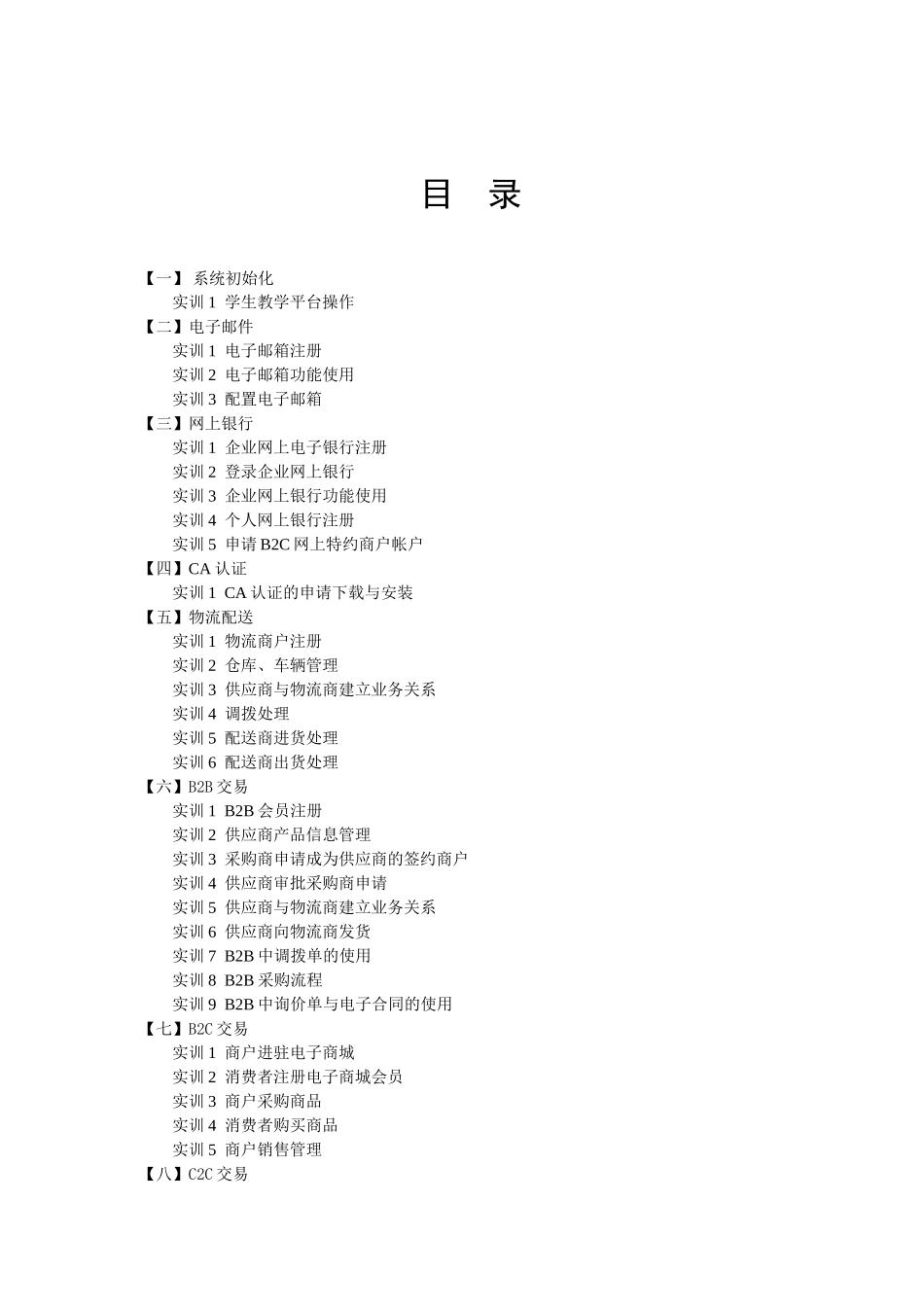 目 录

【一】 系统初始化
实训 1 学生教学平台操作
【二】电子邮件
实训 1 电子邮箱注册
实训 2 电子邮箱功能使用
实训 3 配置电子邮箱
【三】网上银行
实训 1 企业网上电子银行注册
实训 2 登录企业网上银行
实训 3 企业网上银行功能使用
实训 4 个人网上银行注册
实训 5 申请 B2C 网上特约商户帐户
【四】CA 认证
实训 1 CA 认证的申请下载与安装
【五】物流配送
实训 1 物流商户注册
实训 2 仓库、车辆管理
实训 3 供应商与物流商建立业务关系
实训 4 调拨处理
实训 5 配送商进货处理
实训 6 配送商出货处理
【六】B2B 交易
实训 1 B2B 会员注册
实训 2 供应商产品信息管理
实训 3 采购商申请成为供应商的签约商户
实训 4 供应商审批采购商申请
实训 5 供应商与物流商建立业务关系
实训 6 供应商向物流商发货
实训 7 B2B 中调拨单的使用
实训 8 B2B 采购流程
实训 9 B2B 中询价单与电子合同的使用
【七】B2C 交易
实训 1 商户进驻电子商城
实训 2 消费者注册电子商城会员
实训 3 商户采购商品
实训 4 消费者购买商品
实训 5 商户销售管理
【八】C2C 交易